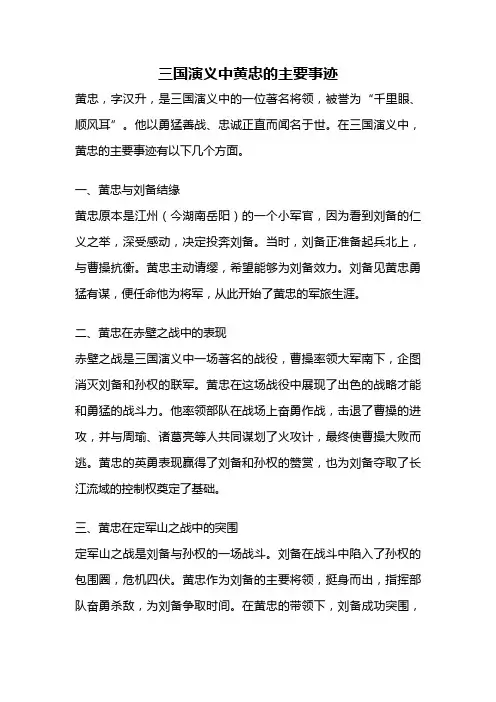 三国演义中黄忠的主要事迹

黄忠，字汉升，是三国演义中的一位著名将领，被誉为“千里眼、顺风耳”。他以勇猛善战、忠诚正直而闻名于世。在三国演义中，黄忠的主要事迹有以下几个方面。

一、黄忠与刘备结缘

黄忠原本是江州（今湖南岳阳）的一个小军官，因为看到刘备的仁义之举，深受感动，决定投奔刘备。当时，刘备正准备起兵北上，与曹操抗衡。黄忠主动请缨，希望能够为刘备效力。刘备见黄忠勇猛有谋，便任命他为将军，从此开始了黄忠的军旅生涯。

二、黄忠在赤壁之战中的表现

赤壁之战是三国演义中一场著名的战役，曹操率领大军南下，企图消灭刘备和孙权的联军。黄忠在这场战役中展现了出色的战略才能和勇猛的战斗力。他率领部队在战场上奋勇作战，击退了曹操的进攻，并与周瑜、诸葛亮等人共同谋划了火攻计，最终使曹操大败而逃。黄忠的英勇表现赢得了刘备和孙权的赞赏，也为刘备夺取了长江流域的控制权奠定了基础。

三、黄忠在定军山之战中的突围

定军山之战是刘备与孙权的一场战斗。刘备在战斗中陷入了孙权的包围圈，危机四伏。黄忠作为刘备的主要将领，挺身而出，指挥部队奋勇杀敌，为刘备争取时间。在黄忠的带领下，刘备成功突围，